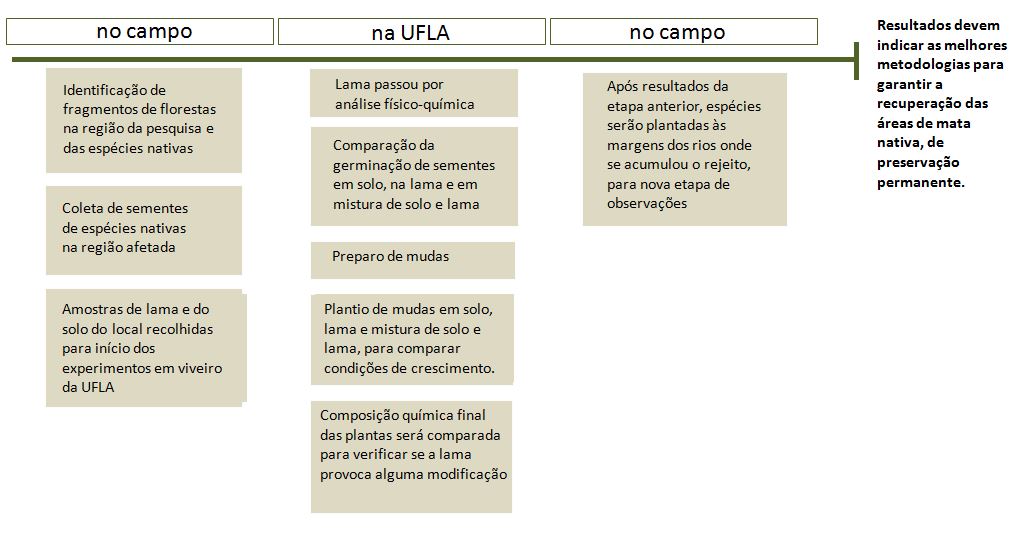 no campo

Identificação de fragmentos de florestas na região da pesquisa e das espécies nativas

Coleta de sementes de espécies nativas na região afetada

Amostras de lama e do solo do local recolhidas para início dos experimentos em viveiro da UFLA

na UFLA

Lama passou por análise físico-química

Comparação da germinação de sementes em solo, na lama e em mistura de solo e lama

Preparo de mudas

Plantio de mudas em solo, lama e mistura de solo e lama, para comparar condições de crescimento.

Composição química final das plantas será comparada para verificar se a lama provoca alguma modificação

no campo

Após resultados da etapa anterior, espécies serão plantadas às margens dos rios onde se acumulou o rejeito, para nova etapa de observações

Resultados devem indicar as melhores metodologias para garantir a recuperação das áreas de mata nativa, de preservação permanente.